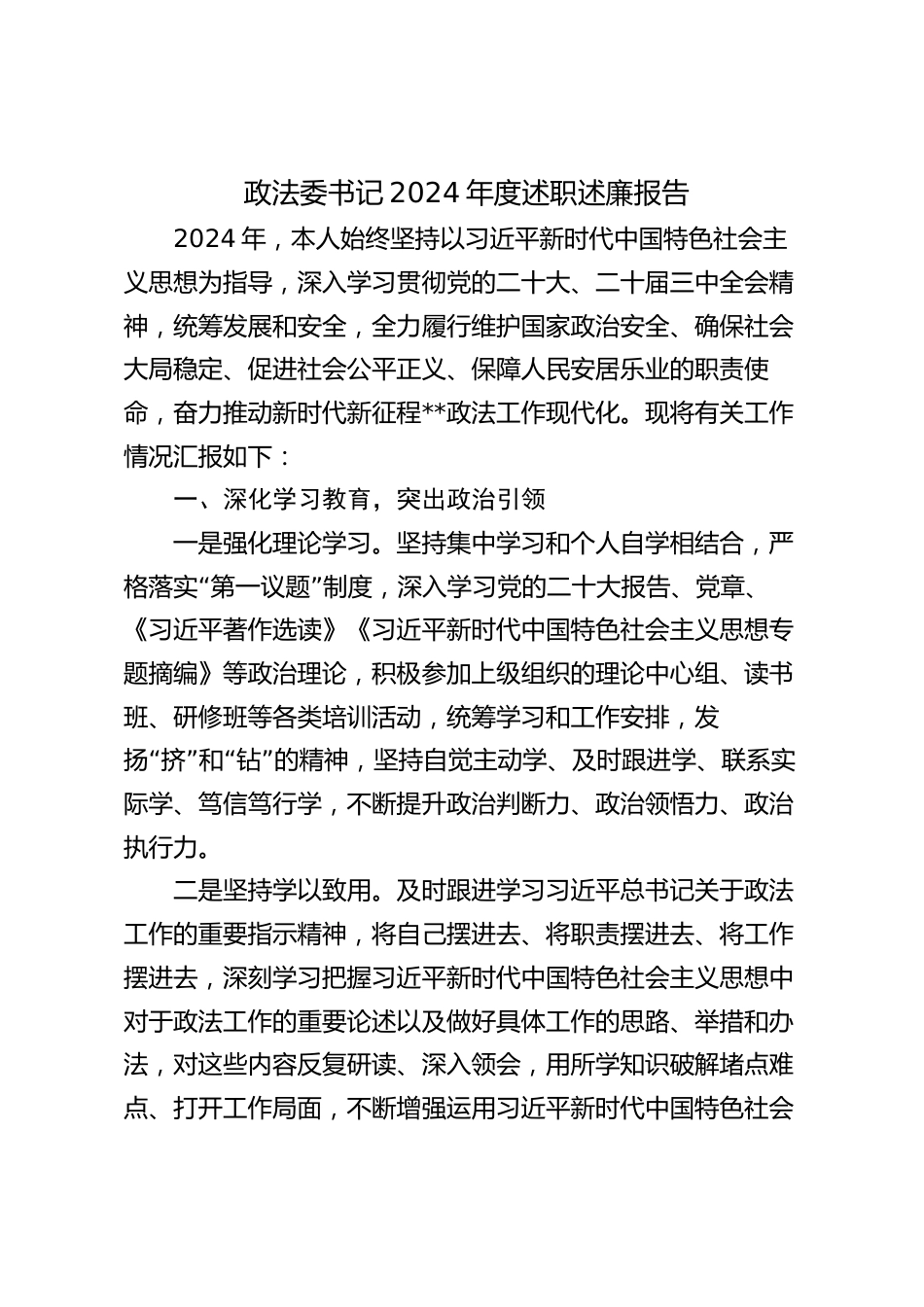 政法委书记2024年度述职述廉报告

2024年，本人始终坚持以习近平新时代中国特色社会主义思想为指导，深入学习贯彻党的二十大、二十届三中全会精神，统筹发展和安全，全力履行维护国家政治安全、确保社会大局稳定、促进社会公平正义、保障人民安居乐业的职责使命，奋力推动新时代新征程**政法工作现代化。现将有关工作情况汇报如下：

一、深化学习教育，突出政治引领

一是强化理论学习。坚持集中学习和个人自学相结合，严格落实“第一议题”制度，深入学习党的二十大报告、党章、《习近平著作选读》《习近平新时代中国特色社会主义思想专题摘编》等政治理论，积极参加上级组织的理论中心组、读书班、研修班等各类培训活动，统筹学习和工作安排，发扬“挤”和“钻”的精神，坚持自觉主动学、及时跟进学、联系实际学、笃信笃行学，不断提升政治判断力、政治领悟力、政治执行力。

二是坚持学以致用。及时跟进学习习近平总书记关于政法工作的重要指示精神，将自己摆进去、将职责摆进去、将工作摆进去，深刻学习把握习近平新时代中国特色社会主义思想中对于政法工作的重要论述以及做好具体工作的思路、举措和办法，对这些内容反复研读、深入领会，用所学知识破解堵点难点、打开工作局面，不断增强运用习近平新时代中国特色社会